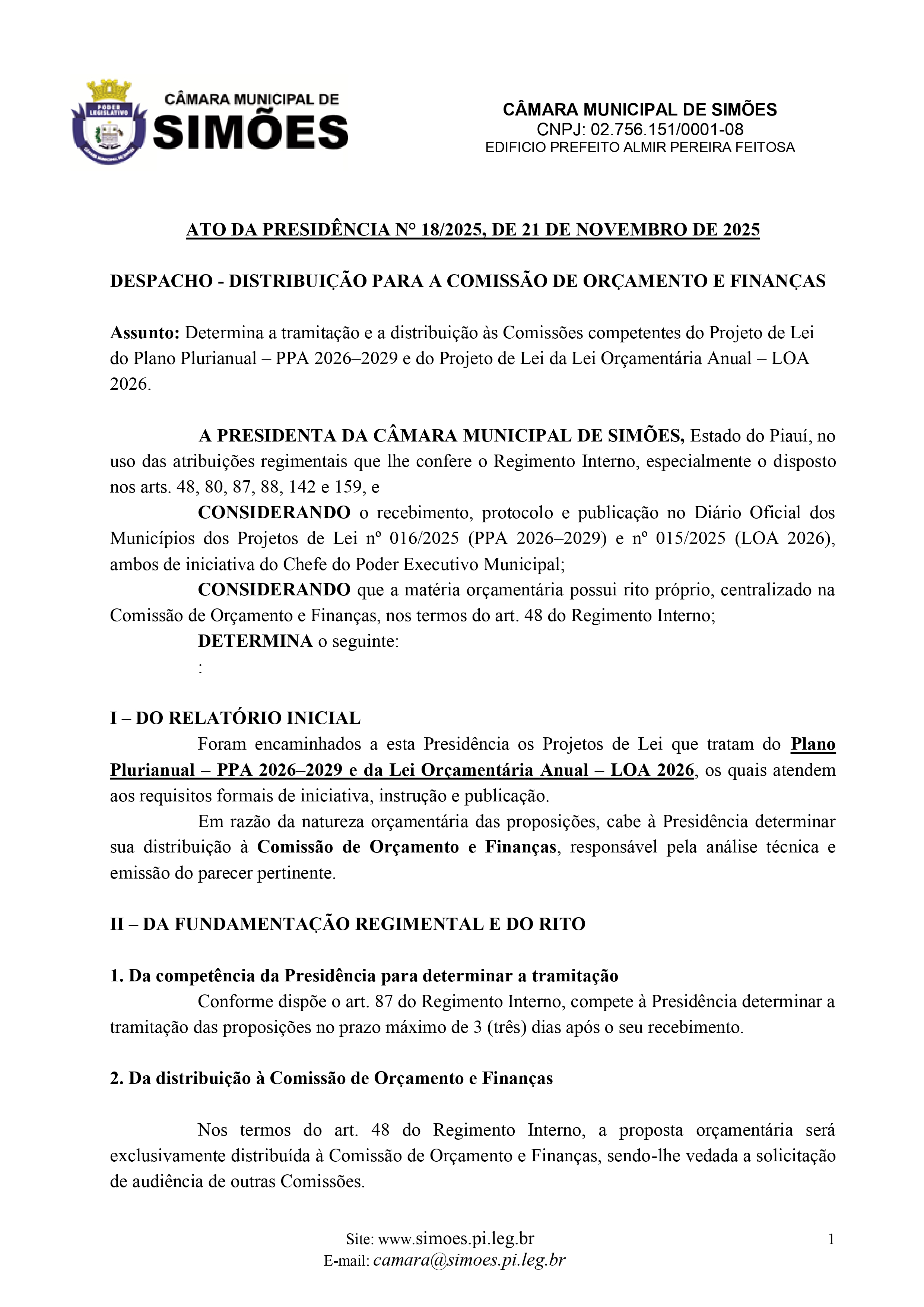 PODER LEGISLATIVO
CÂMARA MUNICIPAL DE SIMÕES

CÂMARA MUNICIPAL DE SIMÕES
CNPJ: 02.756.151/0001-08
EDIFICIO PREFEITO ALMIR PEREIRA FEITOSA

ATO DA PRESIDÊNCIA N° 18/2025, DE 21 DE NOVEMBRO DE 2025

DESPACHO - DISTRIBUIÇÃO PARA A COMISSÃO DE ORÇAMENTO E FINANÇAS

Assunto: Determina a tramitação e a distribuição às Comissões competentes do Projeto de Lei do Plano Plurianual – PPA 2026–2029 e do Projeto de Lei da Lei Orçamentária Anual – LOA 2026.

A PRESIDENTA DA CÂMARA MUNICIPAL DE SIMÕES, Estado do Piauí, no uso das atribuições regimentais que lhe confere o Regimento Interno, especialmente o disposto nos arts. 48, 80, 87, 88, 142 e 159, e

CONSIDERANDO o recebimento, protocolo e publicação no Diário Oficial dos Municípios dos Projetos de Lei nº 016/2025 (PPA 2026–2029) e nº 015/2025 (LOA 2026), ambos de iniciativa do Chefe do Poder Executivo Municipal;

CONSIDERANDO que a matéria orçamentária possui rito próprio, centralizado na Comissão de Orçamento e Finanças, nos termos do art. 48 do Regimento Interno;

DETERMINA o seguinte:
:

I – DO RELATÓRIO INICIAL

Foram encaminhados a esta Presidência os Projetos de Lei que tratam do Plano Plurianual – PPA 2026–2029 e da Lei Orçamentária Anual – LOA 2026, os quais atendem aos requisitos formais de iniciativa, instrução e publicação.

Em razão da natureza orçamentária das proposições, cabe à Presidência determinar sua distribuição à Comissão de Orçamento e Finanças, responsável pela análise técnica e emissão do parecer pertinente.

II – DA FUNDAMENTAÇÃO REGIMENTAL E DO RITO

1. Da competência da Presidência para determinar a tramitação

Conforme dispõe o art. 87 do Regimento Interno, compete à Presidência determinar a tramitação das proposições no prazo máximo de 3 (três) dias após o seu recebimento.

2. Da distribuição à Comissão de Orçamento e Finanças

Nos termos do art. 48 do Regimento Interno, a proposta orçamentária será exclusivamente distribuída à Comissão de Orçamento e Finanças, sendo-lhe vedada a solicitação de audiência de outras Comissões.

Site: www.simoes.pi.leg.br
E-mail: camara@simoes.pi.leg.br

1